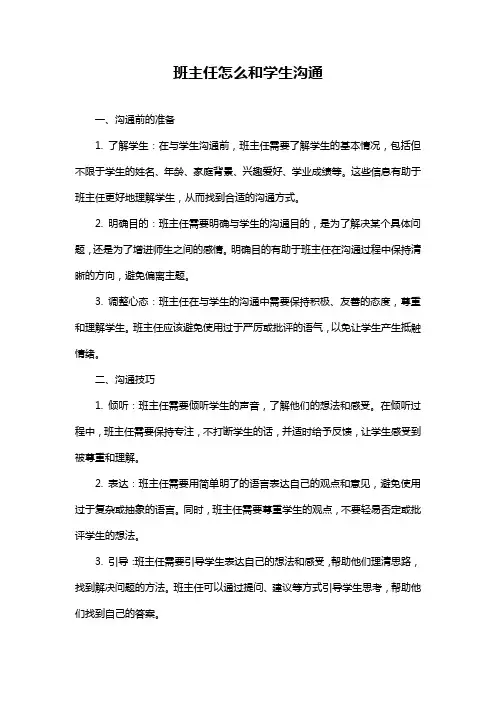 班主任怎么和学生沟通

一、沟通前的准备

1. 了解学生：在与学生沟通前，班主任需要了解学生的基本情况，包括但不限于学生的姓名、年龄、家庭背景、兴趣爱好、学业成绩等。这些信息有助于班主任更好地理解学生，从而找到合适的沟通方式。

2. 明确目的：班主任需要明确与学生的沟通目的，是为了解决某个具体问题，还是为了增进师生之间的感情。明确目的有助于班主任在沟通过程中保持清晰的方向，避免偏离主题。

3. 调整心态：班主任在与学生的沟通中需要保持积极、友善的态度，尊重和理解学生。班主任应该避免使用过于严厉或批评的语气，以免让学生产生抵触情绪。

二、沟通技巧

1. 倾听：班主任需要倾听学生的声音，了解他们的想法和感受。在倾听过程中，班主任需要保持专注，不打断学生的话，并适时给予反馈，让学生感受到被尊重和理解。

2. 表达：班主任需要用简单明了的语言表达自己的观点和意见，避免使用过于复杂或抽象的语言。同时，班主任需要尊重学生的观点，不要轻易否定或批评学生的想法。

3. 引导：班主任需要引导学生表达自己的想法和感受，帮助他们理清思路，找到解决问题的方法。班主任可以通过提问、建议等方式引导学生思考，帮助他们找到自己的答案。